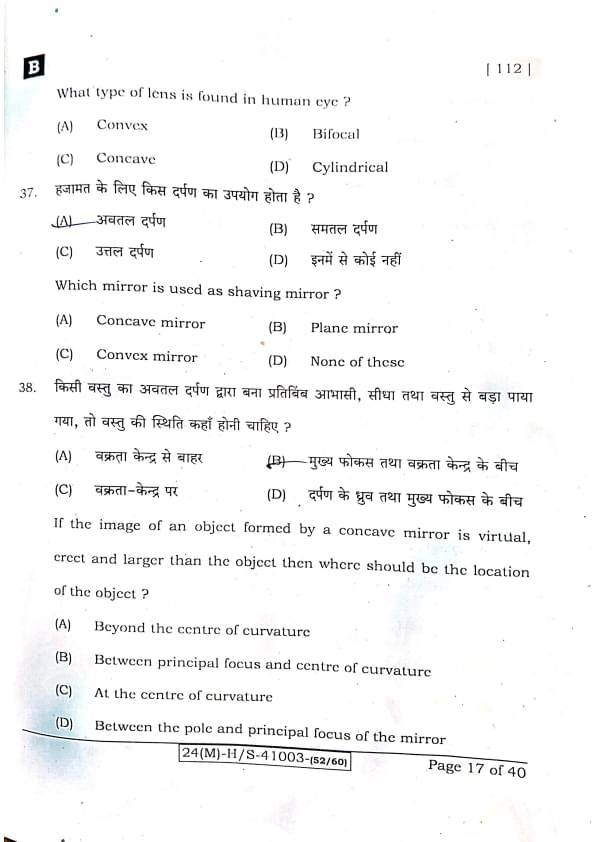 B

[ 112 ]

What type of lens is found in human eye ?

(A) Convex
(B) Bifocal
(C) Concave
(D) Cylindrical

37. हजामत के लिए किस दर्पण का उपयोग होता है ?

(A) अवतल दर्पण
(B) समतल दर्पण
(C) उत्तल दर्पण
(D) इनमें से कोई नहीं

Which mirror is used as shaving mirror ?

(A) Concave mirror
(B) Plane mirror
(C) Convex mirror
(D) None of these

38. किसी वस्तु का अवतल दर्पण द्वारा बना प्रतिबिंब आभासी, सीधा तथा वस्तु से बड़ा पाया गया, तो वस्तु की स्थिति कहाँ होनी चाहिए ?

(A) वक्रता केन्द्र से बाहर
(B) मुख्य फोकस तथा वक्रता केन्द्र के बीच
(C) वक्रता-केन्द्र पर
(D) दर्पण के ध्रुव तथा मुख्य फोकस के बीच

If the image of an object formed by a concave mirror is virtual, erect and larger than the object then where should be the location of the object ?

(A) Beyond the centre of curvature
(B) Between principal focus and centre of curvature
(C) At the centre of curvature
(D) Between the pole and principal focus of the mirror

24(M)-H/S-41003-(52/60)

Page 17 of 40